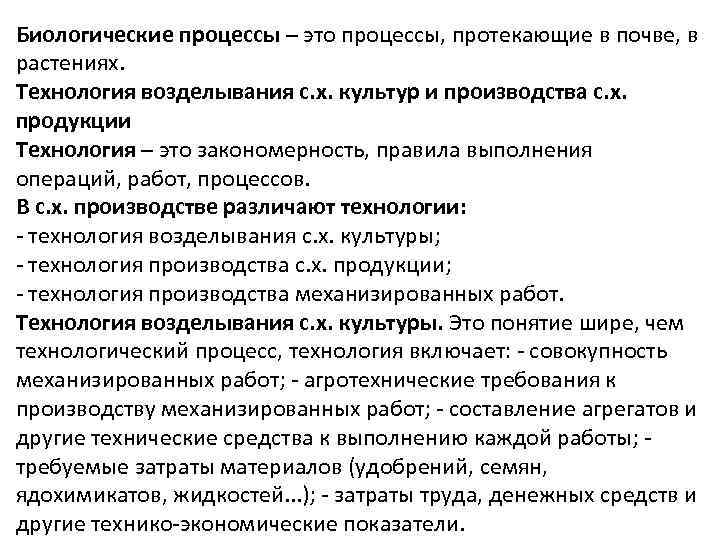 Биологические процессы – это процессы, протекающие в почве, в растениях.
Технология возделывания с.х. культур и производства с.х. продукции
Технология – это закономерность, правила выполнения операций, работ, процессов.
В с.х. производстве различают технологии:
- технология возделывания с.х. культуры;
- технология производства с.х. продукции;
- технология производства механизированных работ.
Технология возделывания с.х. культуры. Это понятие шире, чем технологический процесс, технология включает: - совокупность механизированных работ; - агротехнические требования к производству механизированных работ; - составление агрегатов и другие технические средства к выполнению каждой работы; - требуемые затраты материалов (удобрений, семян, ядохимикатов, жидкостей...); - затраты труда, денежных средств и другие технико-экономические показатели.